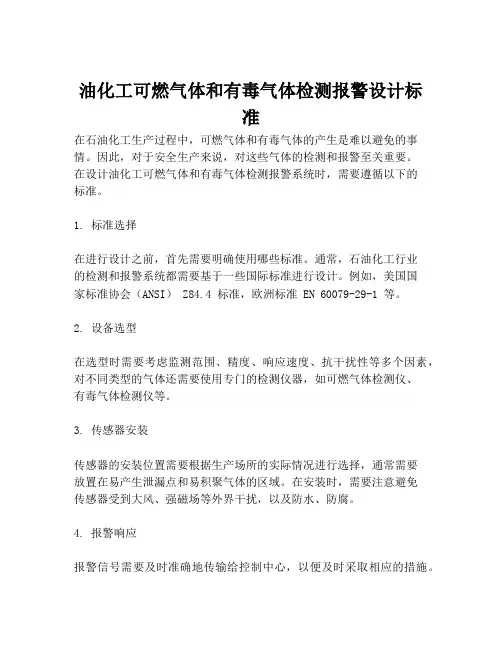 油化工可燃气体和有毒气体检测报警设计标准

在石油化工生产过程中，可燃气体和有毒气体的产生是难以避免的事情。因此，对于安全生产来说，对这些气体的检测和报警至关重要。在设计油化工可燃气体和有毒气体检测报警系统时，需要遵循以下的标准。

1. 标准选择

在进行设计之前，首先需要明确使用哪些标准。通常，石油化工行业的检测和报警系统都需要基于一些国际标准进行设计。例如，美国国家标准协会（ANSI） Z84.4 标准，欧洲标准 EN 60079-29-1 等。

2. 设备选型

在选型时需要考虑监测范围、精度、响应速度、抗干扰性等多个因素，对不同类型的气体还需要使用专门的检测仪器，如可燃气体检测仪、有毒气体检测仪等。

3. 传感器安装

传感器的安装位置需要根据生产场所的实际情况进行选择，通常需要放置在易产生泄漏点和易积聚气体的区域。在安装时，需要注意避免传感器受到大风、强磁场等外界干扰，以及防水、防腐。

4. 报警响应

报警信号需要及时准确地传输给控制中心，以便及时采取相应的措施。